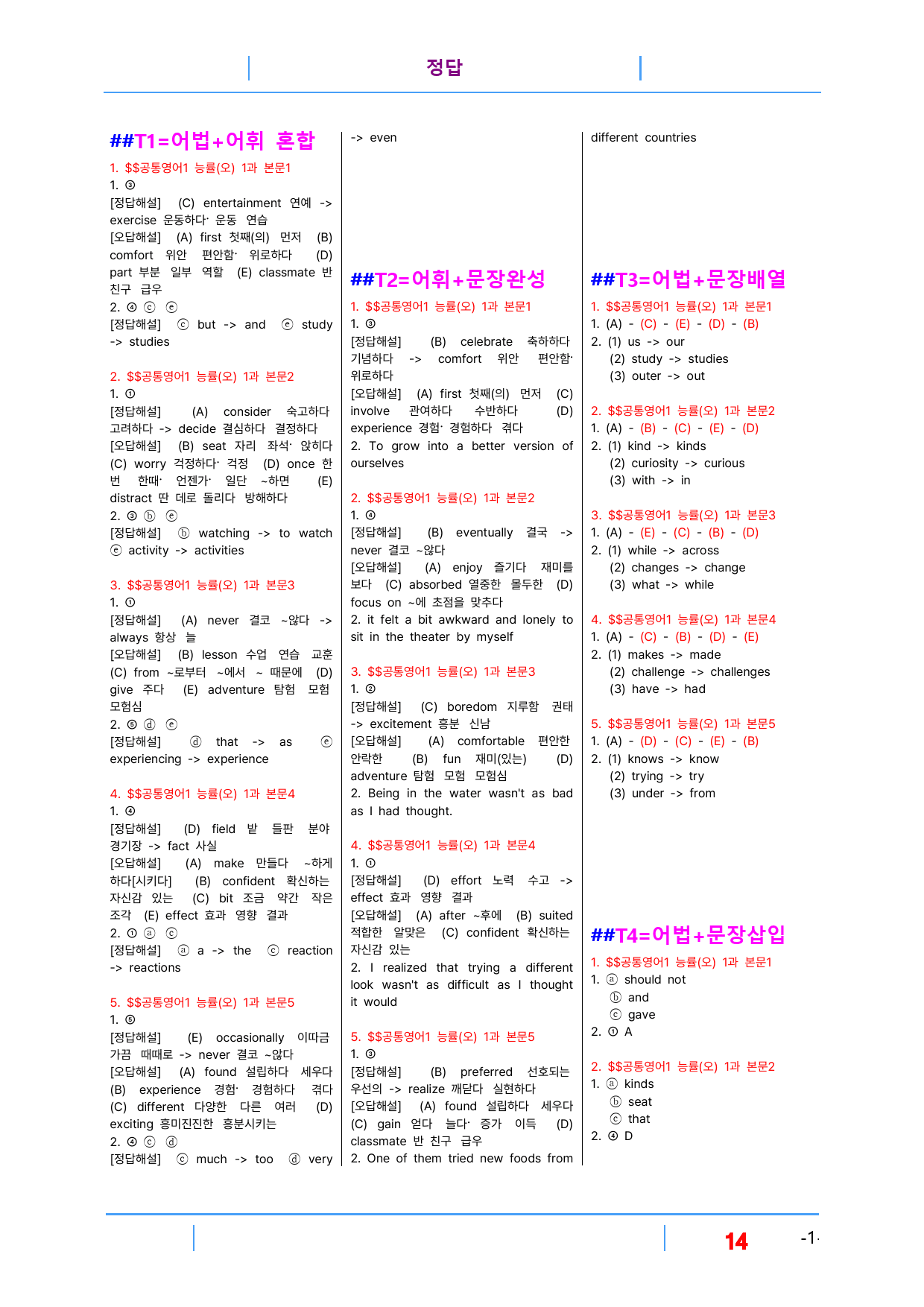 정답

##T1=어법+어휘 혼합

1. $$공통영어1 능률(오) 1과 본문1

1. ③

[정답해설] (C) entertainment 연예 -> exercise 운동하다· 운동 연습

[오답해설] (A) first 첫째(의) 먼저 (B) comfort 위안 편안함· 위로하다 (D) part 부분 일부 역할 (E) classmate 반 친구 급우

2. ④ ⓒ ⓔ

[정답해설] ⓒ but -> and ⓔ study -> studies

2. $$공통영어1 능률(오) 1과 본문2

1. ①

[정답해설] (A) consider 숙고하다 고려하다 -> decide 결심하다 결정하다

[오답해설] (B) seat 자리 좌석· 앉히다 (C) worry 걱정하다· 걱정 (D) once 한 번 한때· 언젠가· 일단 ~하면 (E) distract 딴 데로 돌리다 방해하다

2. ③ ⓑ ⓔ

[정답해설] ⓑ watching -> to watch ⓔ activity -> activities

3. $$공통영어1 능률(오) 1과 본문3

1. ①

[정답해설] (A) never 결코 ~않다 -> always 항상 늘

[오답해설] (B) lesson 수업 연습 교훈 (C) from ~로부터 ~에서 ~ 때문에 (D) give 주다 (E) adventure 탐험 모험 모험심

2. ⑤ ⓓ ⓔ

[정답해설] ⓓ that -> as ⓔ experiencing -> experience

4. $$공통영어1 능률(오) 1과 본문4

1. ④

[정답해설] (D) field 밭 들판 분야 경기장 -> fact 사실

[오답해설] (A) make 만들다 ~하게 하다[시키다] (B) confident 확신하는 자신감 있는 (C) bit 조금 약간 작은 조각 (E) effect 효과 영향 결과

2. ① ⓐ ⓒ

[정답해설] ⓐ a -> the ⓒ reaction -> reactions

5. $$공통영어1 능률(오) 1과 본문5

1. ⑤

[정답해설] (E) occasionally 이따금 가끔 때때로 -> never 결코 ~않다

[오답해설] (A) found 설립하다 세우다 (B) experience 경험· 경험하다 겪다 (C) different 다양한 다른 여러 (D) exciting 흥미진진한 흥분시키는

2. ④ ⓒ ⓓ

[정답해설] ⓒ much -> too ⓓ very -> even

##T2=어휘+문장완성

1. $$공통영어1 능률(오) 1과 본문1

1. ③

[정답해설] (B) celebrate 축하하다 기념하다 -> comfort 위안 편안함· 위로하다

[오답해설] (A) first 첫째(의) 먼저 (C) involve 관여하다 수반하다 (D) experience 경험· 경험하다 겪다

2. To grow into a better version of ourselves

2. $$공통영어1 능률(오) 1과 본문2

1. ④

[정답해설] (B) eventually 결국 -> never 결코 ~않다

[오답해설] (A) enjoy 즐기다 재미를 보다 (C) absorbed 열중한 몰두한 (D) focus on ~에 초점을 맞추다

2. it felt a bit awkward and lonely to sit in the theater by myself

3. $$공통영어1 능률(오) 1과 본문3

1. ②

[정답해설] (C) boredom 지루함 권태 -> excitement 흥분 신남

[오답해설] (A) comfortable 편안한 안락한 (B) fun 재미(있는) (D) adventure 탐험 모험 모험심

2. Being in the water wasn't as bad as I had thought.

4. $$공통영어1 능률(오) 1과 본문4

1. ①

[정답해설] (D) effort 노력 수고 -> effect 효과 영향 결과

[오답해설] (A) after ~후에 (B) suited 적합한 알맞은 (C) confident 확신하는 자신감 있는

2. I realized that trying a different look wasn't as difficult as I thought it would

5. $$공통영어1 능률(오) 1과 본문5

1. ③

[정답해설] (B) preferred 선호되는 우선의 -> realize 깨닫다 실현하다

[오답해설] (A) found 설립하다 세우다 (C) gain 얻다 늘다· 증가 이득 (D) classmate 반 친구 급우

2. One of them tried new foods from different countries

##T3=어법+문장배열

1. $$공통영어1 능률(오) 1과 본문1

1. (A) - (C) - (E) - (D) - (B)

2. (1) us -> our
(2) study -> studies
(3) outer -> out

2. $$공통영어1 능률(오) 1과 본문2

1. (A) - (B) - (C) - (E) - (D)

2. (1) kind -> kinds
(2) curiosity -> curious
(3) with -> in

3. $$공통영어1 능률(오) 1과 본문3

1. (A) - (E) - (C) - (B) - (D)

2. (1) while -> across
(2) changes -> change
(3) what -> while

4. $$공통영어1 능률(오) 1과 본문4

1. (A) - (C) - (B) - (D) - (E)

2. (1) makes -> made
(2) challenge -> challenges
(3) have -> had

5. $$공통영어1 능률(오) 1과 본문5

1. (A) - (D) - (C) - (E) - (B)

2. (1) knows -> know
(2) trying -> try
(3) under -> from

##T4=어법+문장삽입

1. $$공통영어1 능률(오) 1과 본문1

1. ⓐ should not
ⓑ and
ⓒ gave

2. ① A

2. $$공통영어1 능률(오) 1과 본문2

1. ⓐ kinds
ⓑ seat
ⓒ that

2. ④ D

14 -1-